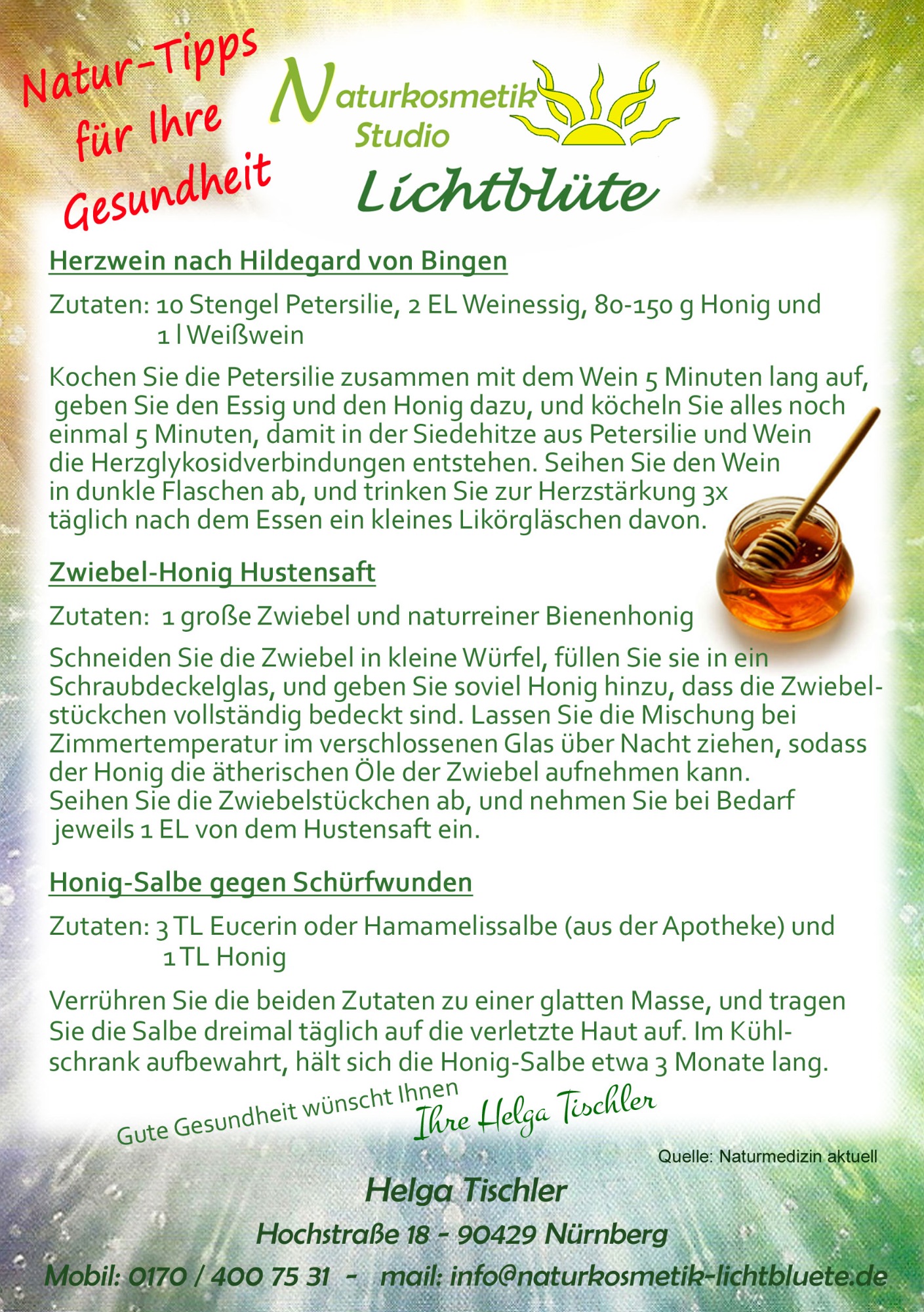 Natur-Tipps für Ihre Gesundheit

Naturkosmetik Studio
Lichtblüte

Herzwein nach Hildegard von Bingen

Zutaten: 10 Stengel Petersilie, 2 EL Weinessig, 80-150 g Honig und 1 l Weißwein

Kochen Sie die Petersilie zusammen mit dem Wein 5 Minuten lang auf, geben Sie den Essig und den Honig dazu, und köcheln Sie alles noch einmal 5 Minuten, damit in der Siedehitze aus Petersilie und Wein die Herzglykosidverbindungen entstehen. Seihen Sie den Wein in dunkle Flaschen ab, und trinken Sie zur Herzstärkung 3x täglich nach dem Essen ein kleines Likörgläschen davon.

Zwiebel-Honig Hustensaft

Zutaten: 1 große Zwiebel und naturreiner Bienenhonig

Schneiden Sie die Zwiebel in kleine Würfel, füllen Sie sie in ein Schraubdeckelglas, und geben Sie soviel Honig hinzu, dass die Zwiebelstückchen vollständig bedeckt sind. Lassen Sie die Mischung bei Zimmertemperatur im verschlossenen Glas über Nacht ziehen, sodass der Honig die ätherischen Öle der Zwiebel aufnehmen kann. Seihen Sie die Zwiebelstückchen ab, und nehmen Sie bei Bedarf jeweils 1 EL von dem Hustensaft ein.

Honig-Salbe gegen Schürfwunden

Zutaten: 3 TL Eucerin oder Hamamelissalbe (aus der Apotheke) und 1 TL Honig

Verrühren Sie die beiden Zutaten zu einer glatten Masse, und tragen Sie die Salbe dreimal täglich auf die verletzte Haut auf. Im Kühlschrank aufbewahrt, hält sich die Honig-Salbe etwa 3 Monate lang.

Gute Gesundheit wünscht Ihnen
Ihre Helga Tischler

Quelle: Naturmedizin aktuell

Helga Tischler
Hochstraße 18 - 90429 Nürnberg
Mobil: 0170 / 400 75 31 - mail: info@naturkosmetik-lichtbluete.de